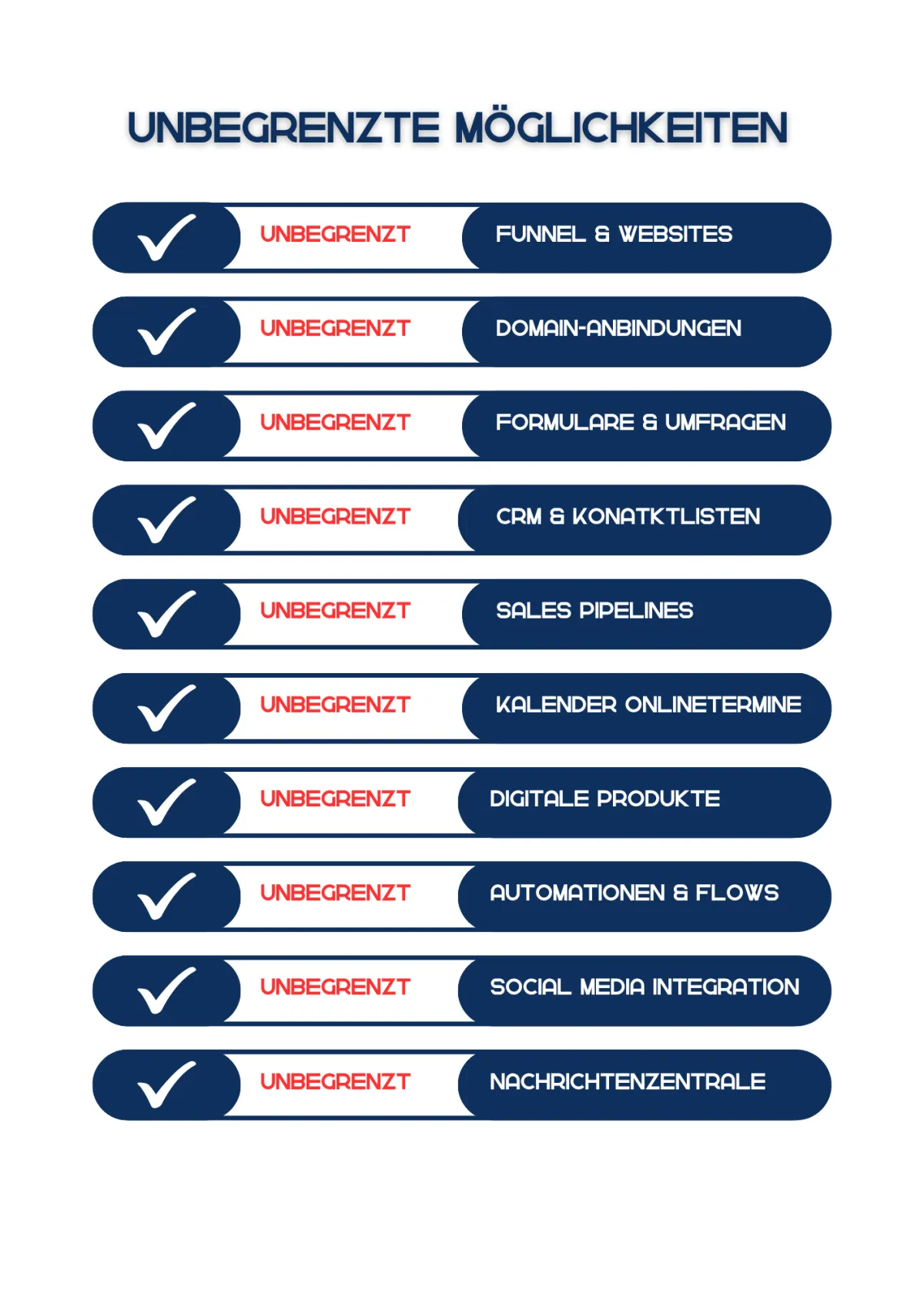 UNBEGRENZTE MÖGLICHKEITEN

✓ UNBEGRENZT FUNNEL & WEBSITES

✓ UNBEGRENZT DOMAIN-ANBINDUNGEN

✓ UNBEGRENZT FORMULARE & UMFRAGEN

✓ UNBEGRENZT CRM & KONATKTLISTEN

✓ UNBEGRENZT SALES PIPELINES

✓ UNBEGRENZT KALENDER ONLINETERMINE

✓ UNBEGRENZT DIGITALE PRODUKTE

✓ UNBEGRENZT AUTOMATIONEN & FLOWS

✓ UNBEGRENZT SOCIAL MEDIA INTEGRATION

✓ UNBEGRENZT NACHRICHTENZENTRALE